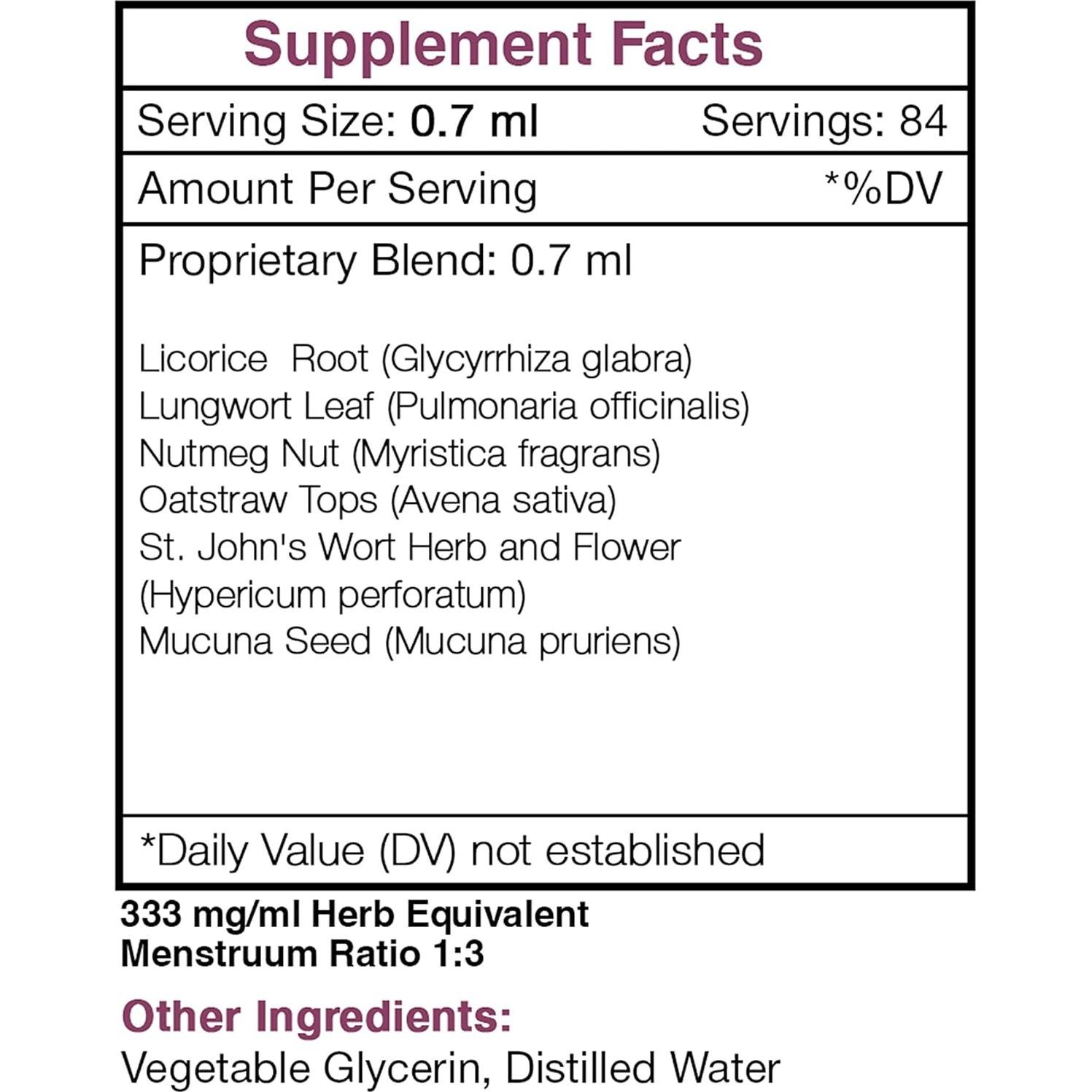 Supplement Facts

Serving Size: 0.7 ml Servings: 84

Amount Per Serving *%DV

Proprietary Blend: 0.7 ml

Licorice Root (Glycyrrhiza glabra)
Lungwort Leaf (Pulmonaria officinalis)
Nutmeg Nut (Myristica fragrans)
Oatstraw Tops (Avena sativa)
St. John's Wort Herb and Flower (Hypericum perforatum)
Mucuna Seed (Mucuna pruriens)

*Daily Value (DV) not established

333 mg/ml Herb Equivalent
Menstruum Ratio 1:3

Other Ingredients:
Vegetable Glycerin, Distilled Water